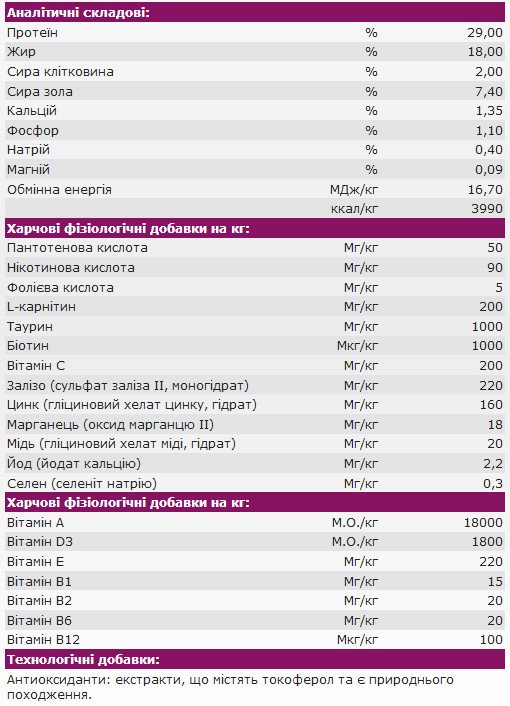 | Аналітичні складові: | | |
|---|---|---|
| Протеїн | % | 29,00 |
| Жир | % | 18,00 |
| Сира клітковина | % | 2,00 |
| Сира зола | % | 7,40 |
| Кальцій | % | 1,35 |
| Фосфор | % | 1,10 |
| Натрій | % | 0,40 |
| Магній | % | 0,09 |
| Обмінна енергія | МДж/кг | 16,70 |
| | ккал/кг | 3990 |
| **Харчові фізіологічні добавки на кг:** | | |
| Пантотенова кислота | Мг/кг | 50 |
| Нікотинова кислота | Мг/кг | 90 |
| Фолієва кислота | Мг/кг | 5 |
| L-карнітин | Мг/кг | 200 |
| Таурин | Мг/кг | 1000 |
| Біотин | Мкг/кг | 1000 |
| Вітамін С | Мг/кг | 200 |
| Залізо (сульфат заліза II, моногідрат) | Мг/кг | 220 |
| Цинк (гліциновий хелат цинку, гідрат) | Мг/кг | 160 |
| Марганець (оксид марганцю II) | Мг/кг | 18 |
| Мідь (гліциновий хелат міді, гідрат) | Мг/кг | 20 |
| Йод (йодат кальцію) | Мг/кг | 2,2 |
| Селен (селеніт натрію) | Мг/кг | 0,3 |
| **Харчові фізіологічні добавки на кг:** | | |
| Вітамін А | М.О./кг | 18000 |
| Вітамін D3 | М.О./кг | 1800 |
| Вітамін Е | Мг/кг | 220 |
| Вітамін В1 | Мг/кг | 15 |
| Вітамін В2 | Мг/кг | 20 |
| Вітамін В6 | Мг/кг | 20 |
| Вітамін В12 | Мкг/кг | 100 |
| **Технологічні добавки:** | | |

Антиоксиданти: екстракти, що містять токоферол та є природнього походження.